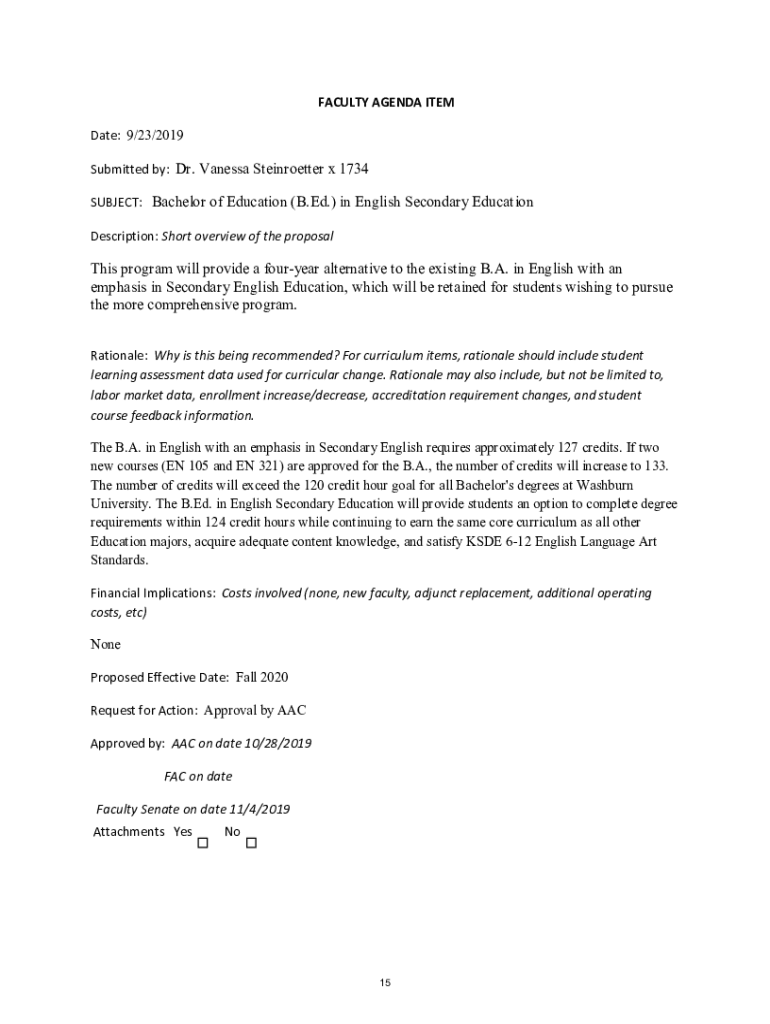 FACULTY AGENDA ITEM

Date: 9/23/2019

Submitted by: Dr. Vanessa Steinroetter x 1734

SUBJECT: Bachelor of Education (B.Ed.) in English Secondary Education

Description: Short overview of the proposal

This program will provide a four-year alternative to the existing B.A. in English with an emphasis in Secondary English Education, which will be retained for students wishing to pursue the more comprehensive program.

Rationale: Why is this being recommended? For curriculum items, rationale should include student learning assessment data used for curricular change. Rationale may also include, but not be limited to, labor market data, enrollment increase/decrease, accreditation requirement changes, and student course feedback information.

The B.A. in English with an emphasis in Secondary English requires approximately 127 credits. If two new courses (EN 105 and EN 321) are approved for the B.A., the number of credits will increase to 133. The number of credits will exceed the 120 credit hour goal for all Bachelor's degrees at Washburn University. The B.Ed. in English Secondary Education will provide students an option to complete degree requirements within 124 credit hours while continuing to earn the same core curriculum as all other Education majors, acquire adequate content knowledge, and satisfy KSDE 6-12 English Language Art Standards.

Financial Implications: Costs involved (none, new faculty, adjunct replacement, additional operating costs, etc)

None

Proposed Effective Date: Fall 2020

Request for Action: Approval by AAC

Approved by: AAC on date 10/28/2019

FAC on date

Faculty Senate on date 11/4/2019

Attachments Yes ☐ No ☐

15